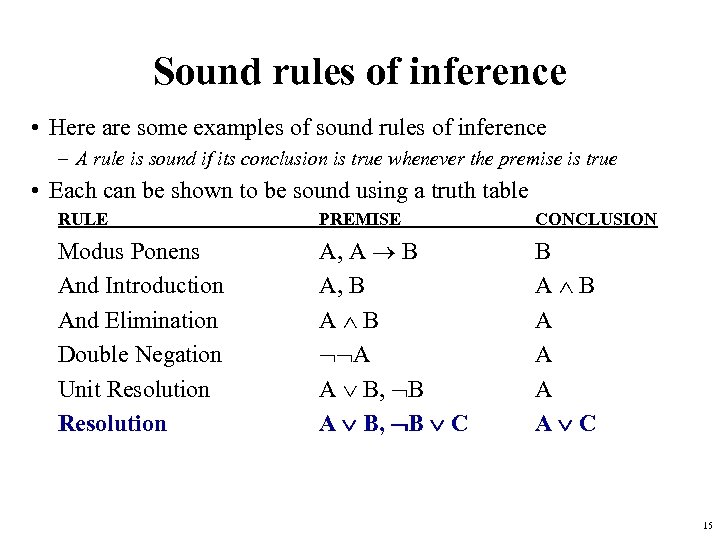 Sound rules of inference

• Here are some examples of sound rules of inference
– A rule is sound if its conclusion is true whenever the premise is true

• Each can be shown to be sound using a truth table

| RULE | PREMISE | CONCLUSION |
|---|---|---|
| Modus Ponens | $A, A \rightarrow B$ | $B$ |
| And Introduction | $A, B$ | $A \wedge B$ |
| And Elimination | $A \wedge B$ | $A$ |
| Double Negation | $\neg\neg A$ | $A$ |
| Unit Resolution | $A \vee B, \neg B$ | $A$ |
| Resolution | $A \vee B, \neg B \vee C$ | $A \vee C$ |

15